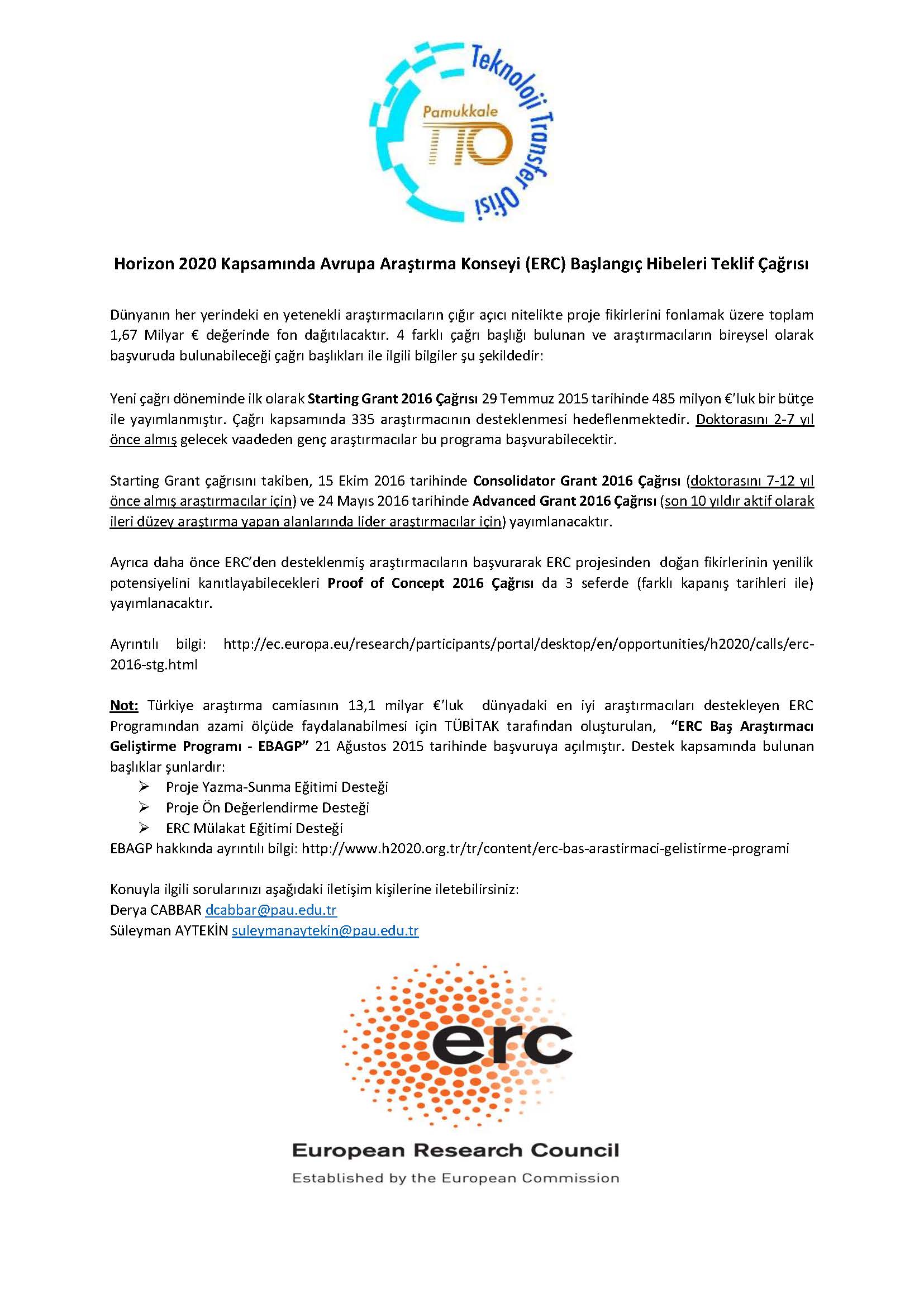 Teknoloji Transfer Ofisi

Pamukkale

TTO

Horizon 2020 Kapsamında Avrupa Araştırma Konseyi (ERC) Başlangıç Hibeleri Teklif Çağrısı

Dünyanın her yerindeki en yetenekli araştırmacıların çığır açıcı nitelikte proje fikirlerini fonlamak üzere toplam 1,67 Milyar € değerinde fon dağıtılacaktır. 4 farklı çağrı başlığı bulunan ve araştırmacıların bireysel olarak başvuruda bulunabileceği çağrı başlıkları ile ilgili bilgiler şu şekildedir:

Yeni çağrı döneminde ilk olarak Starting Grant 2016 Çağrısı 29 Temmuz 2015 tarihinde 485 milyon €'luk bir bütçe ile yayımlanmıştır. Çağrı kapsamında 335 araştırmacının desteklenmesi hedeflenmektedir. Doktorasını 2-7 yıl önce almış gelecek vaadeden genç araştırmacılar bu programa başvurabilecektir.

Starting Grant çağrısını takiben, 15 Ekim 2016 tarihinde Consolidator Grant 2016 Çağrısı (doktorasını 7-12 yıl önce almış araştırmacılar için) ve 24 Mayıs 2016 tarihinde Advanced Grant 2016 Çağrısı (son 10 yıldır aktif olarak ileri düzey araştırma yapan alanlarında lider araştırmacılar için) yayımlanacaktır.

Ayrıca daha önce ERC'den desteklenmiş araştırmacıların başvurarak ERC projesinden doğan fikirlerinin yenilik potensiyelini kanıtlayabilecekleri Proof of Concept 2016 Çağrısı da 3 seferde (farklı kapanış tarihleri ile) yayımlanacaktır.

Ayrıntılı bilgi: http://ec.europa.eu/research/participants/portal/desktop/en/opportunities/h2020/calls/erc-2016-stg.html

Not: Türkiye araştırma camiasının 13,1 milyar €'luk dünyadaki en iyi araştırmacıları destekleyen ERC Programından azami ölçüde faydalanabilmesi için TÜBİTAK tarafından oluşturulan, "ERC Baş Araştırmacı Geliştirme Programı - EBAGP" 21 Ağustos 2015 tarihinde başvuruya açılmıştır. Destek kapsamında bulunan başlıklar şunlardır:
➢ Proje Yazma-Sunma Eğitimi Desteği
➢ Proje Ön Değerlendirme Desteği
➢ ERC Mülakat Eğitimi Desteği
EBAGP hakkında ayrıntılı bilgi: http://www.h2020.org.tr/tr/content/erc-bas-arastirmaci-gelistirme-programi

Konuyla ilgili sorularınızı aşağıdaki iletişim kişilerine iletebilirsiniz:
Derya CABBAR dcabbar@pau.edu.tr
Süleyman AYTEKİN suleymanaytekin@pau.edu.tr

erc

European Research Council
Established by the European Commission